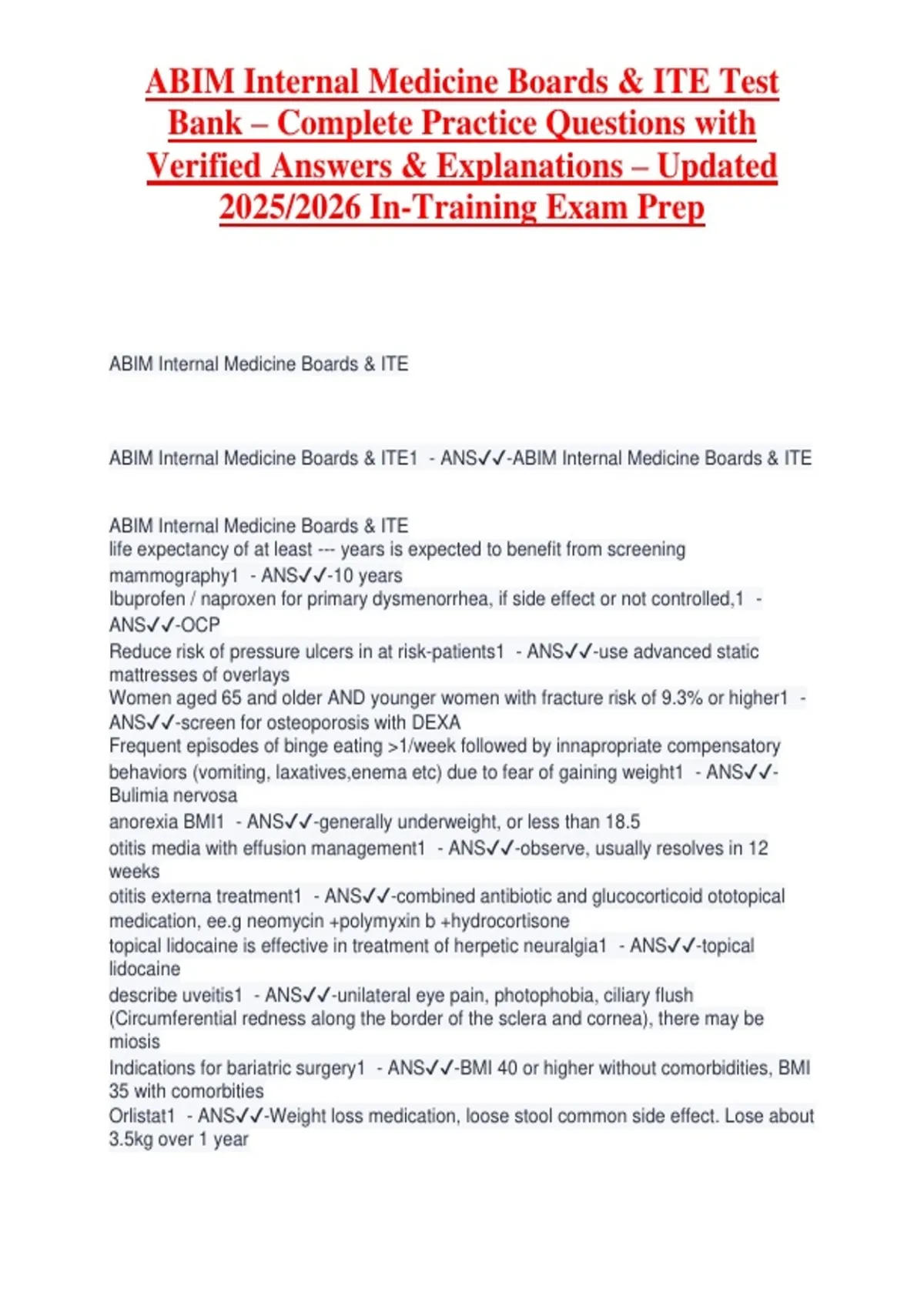 ABIM Internal Medicine Boards & ITE Test Bank – Complete Practice Questions with Verified Answers & Explanations – Updated 2025/2026 In-Training Exam Prep

ABIM Internal Medicine Boards & ITE

ABIM Internal Medicine Boards & ITE1 - ANS✓✓-ABIM Internal Medicine Boards & ITE

ABIM Internal Medicine Boards & ITE
life expectancy of at least --- years is expected to benefit from screening mammography1 - ANS✓✓-10 years
Ibuprofen / naproxen for primary dysmenorrhea, if side effect or not controlled,1 - ANS✓✓-OCP
Reduce risk of pressure ulcers in at risk-patients1 - ANS✓✓-use advanced static mattresses of overlays
Women aged 65 and older AND younger women with fracture risk of 9.3% or higher1 - ANS✓✓-screen for osteoporosis with DEXA
Frequent episodes of binge eating >1/week followed by innapropriate compensatory behaviors (vomiting, laxatives,enema etc) due to fear of gaining weight1 - ANS✓✓-Bulimia nervosa
anorexia BMI1 - ANS✓✓-generally underweight, or less than 18.5
otitis media with effusion management1 - ANS✓✓-observe, usually resolves in 12 weeks
otitis externa treatment1 - ANS✓✓-combined antibiotic and glucocorticoid ototopical medication, ee.g neomycin +polymyxin b +hydrocortisone
topical lidocaine is effective in treatment of herpetic neuralgia1 - ANS✓✓-topical lidocaine
describe uveitis1 - ANS✓✓-unilateral eye pain, photophobia, ciliary flush (Circumferential redness along the border of the sclera and cornea), there may be miosis
Indications for bariatric surgery1 - ANS✓✓-BMI 40 or higher without comorbidities, BMI 35 with comorbities
Orlistat1 - ANS✓✓-Weight loss medication, loose stool common side effect. Lose about 3.5kg over 1 year